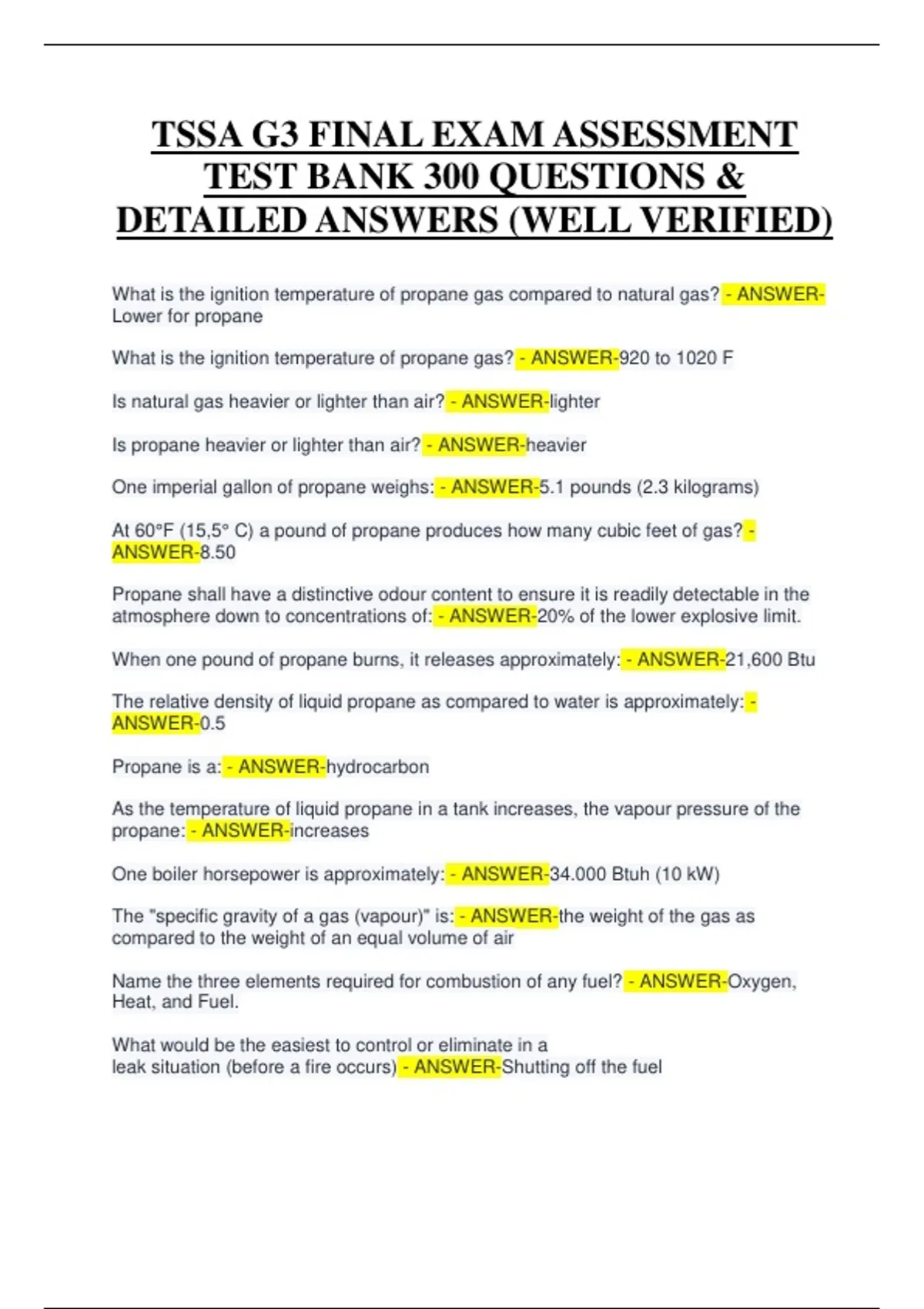 TSSA G3 FINAL EXAM ASSESSMENT TEST BANK 300 QUESTIONS & DETAILED ANSWERS (WELL VERIFIED)

What is the ignition temperature of propane gas compared to natural gas? - ANSWER-Lower for propane

What is the ignition temperature of propane gas? - ANSWER-920 to 1020 F

Is natural gas heavier or lighter than air? - ANSWER-lighter

Is propane heavier or lighter than air? - ANSWER-heavier

One imperial gallon of propane weighs: - ANSWER-5.1 pounds (2.3 kilograms)

At 60°F (15,5° C) a pound of propane produces how many cubic feet of gas? - ANSWER-8.50

Propane shall have a distinctive odour content to ensure it is readily detectable in the atmosphere down to concentrations of: - ANSWER-20% of the lower explosive limit.

When one pound of propane burns, it releases approximately: - ANSWER-21,600 Btu

The relative density of liquid propane as compared to water is approximately: - ANSWER-0.5

Propane is a: - ANSWER-hydrocarbon

As the temperature of liquid propane in a tank increases, the vapour pressure of the propane: - ANSWER-increases

One boiler horsepower is approximately: - ANSWER-34.000 Btuh (10 kW)

The "specific gravity of a gas (vapour)" is: - ANSWER-the weight of the gas as compared to the weight of an equal volume of air

Name the three elements required for combustion of any fuel? - ANSWER-Oxygen, Heat, and Fuel.

What would be the easiest to control or eliminate in a leak situation (before a fire occurs) - ANSWER-Shutting off the fuel